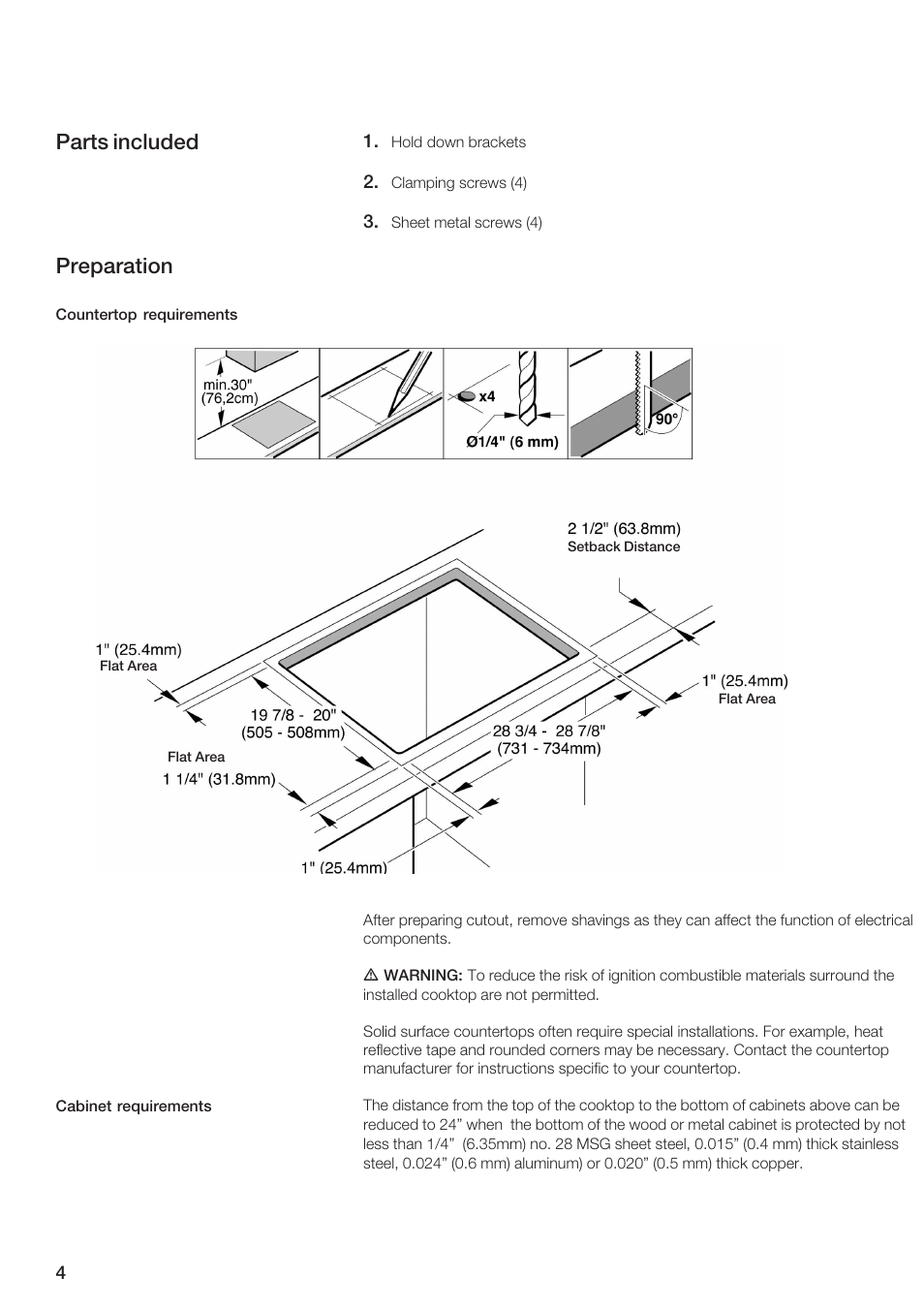 Parts included

1. Hold down brackets

2. Clamping screws (4)

3. Sheet metal screws (4)

Preparation

Countertop requirements

min.30" (76,2cm)

x4

Ø1/4" (6 mm)

90°

2 1/2" (63.8mm)
Setback Distance

1" (25.4mm)
Flat Area

1" (25.4mm)
Flat Area

19 7/8 - 20"
(505 - 508mm)

28 3/4 - 28 7/8"
(731 - 734mm)

Flat Area
1 1/4" (31.8mm)

1" (25.4mm)

After preparing cutout, remove shavings as they can affect the function of electrical components.

⚠ WARNING: To reduce the risk of ignition combustible materials surround the installed cooktop are not permitted.

Solid surface countertops often require special installations. For example, heat reflective tape and rounded corners may be necessary. Contact the countertop manufacturer for instructions specific to your countertop.

Cabinet requirements

The distance from the top of the cooktop to the bottom of cabinets above can be reduced to 24” when the bottom of the wood or metal cabinet is protected by not less than 1/4” (6.35mm) no. 28 MSG sheet steel, 0.015” (0.4 mm) thick stainless steel, 0.024” (0.6 mm) aluminum) or 0.020” (0.5 mm) thick copper.

4